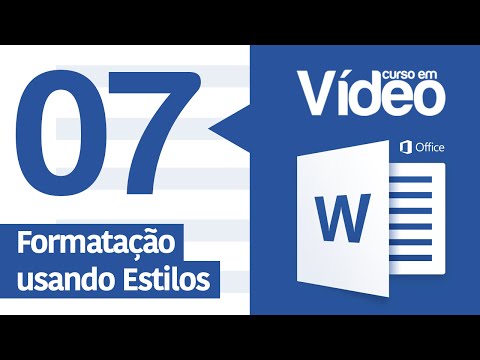 07

Formatação usando Estilos

curso em Vídeo

Office

W